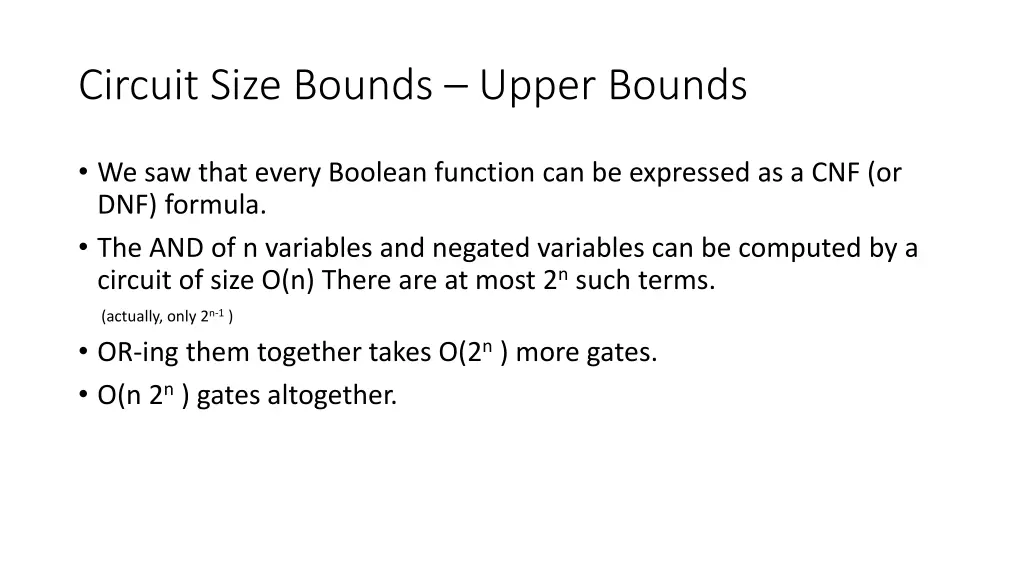 Circuit Size Bounds – Upper Bounds

• We saw that every Boolean function can be expressed as a CNF (or DNF) formula.
• The AND of n variables and negated variables can be computed by a circuit of size O(n) There are at most $2^n$ such terms.
(actually, only $2^{n-1}$ )
• OR-ing them together takes O($2^n$ ) more gates.
• O(n $2^n$ ) gates altogether.